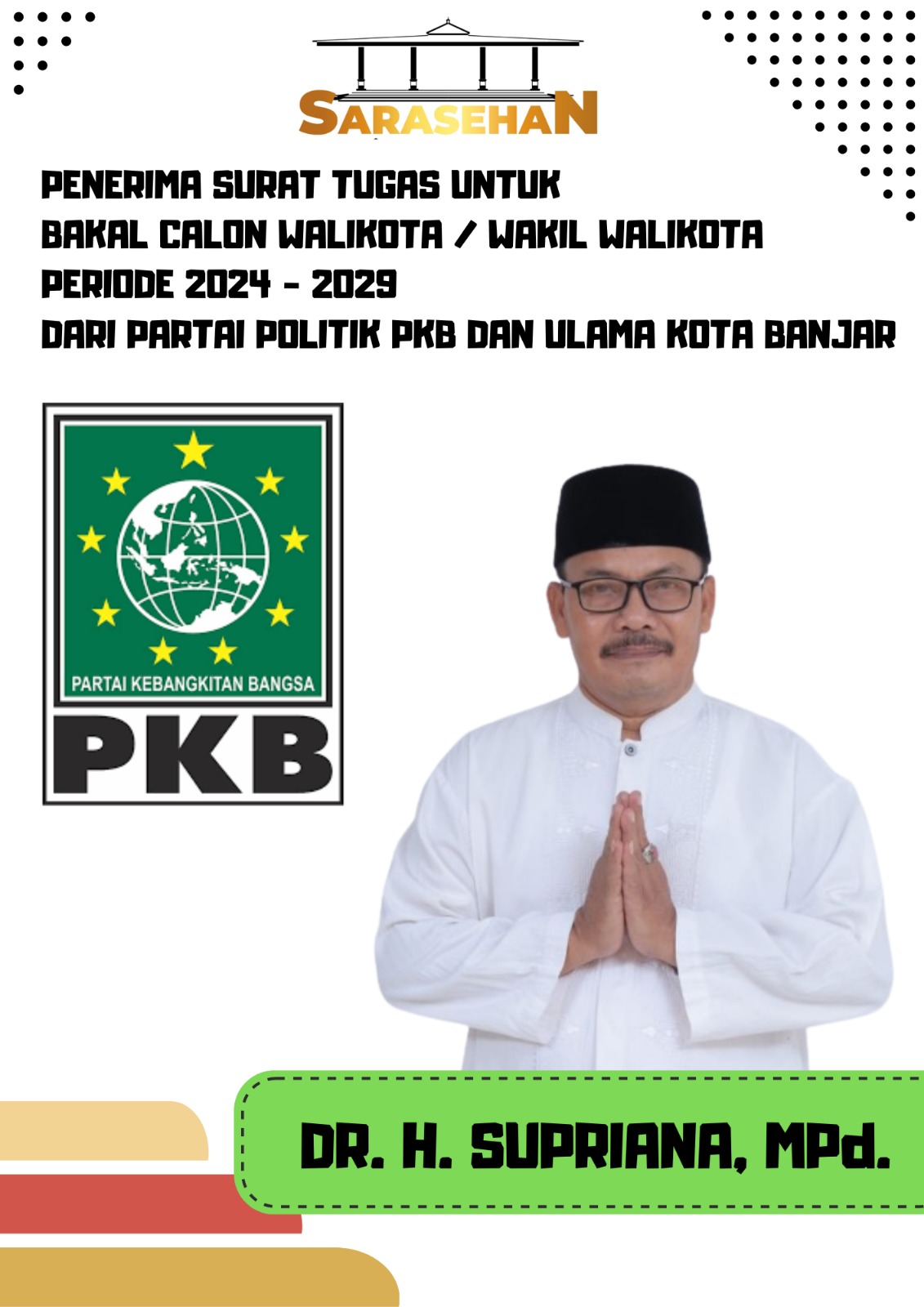 SARASEHAN

PENERIMA SURAT TUGAS UNTUK
BAKAL CALON WALIKOTA / WAKIL WALIKOTA
PERIODE 2024 - 2029
DARI PARTAI POLITIK PKB DAN ULAMA KOTA BANJAR

PARTAI KEBANGKITAN BANGSA
PKB

DR. H. SUPRIANA, MPd.